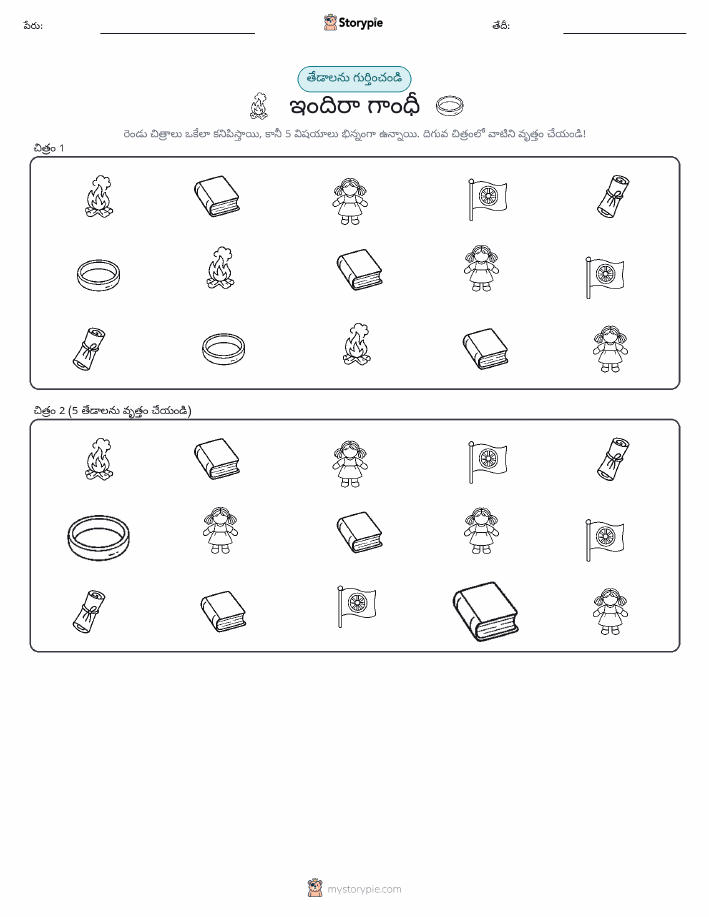 పేరు: ____ Storypie తేదీ: ____

తేడాలను గుర్తించండి

ఇందిరా గాంధీ

రెండు చిత్రాలు ఒకేలా కనిపిస్తాయి, కానీ 5 విషయాలు భిన్నంగా ఉన్నాయి. దిగువ చిత్రంలో వాటిని వృత్తం చేయండి!

చిత్రం 1

చిత్రం 2 (5 తేడాలను వృత్తం చేయండి)

mystorypie.com